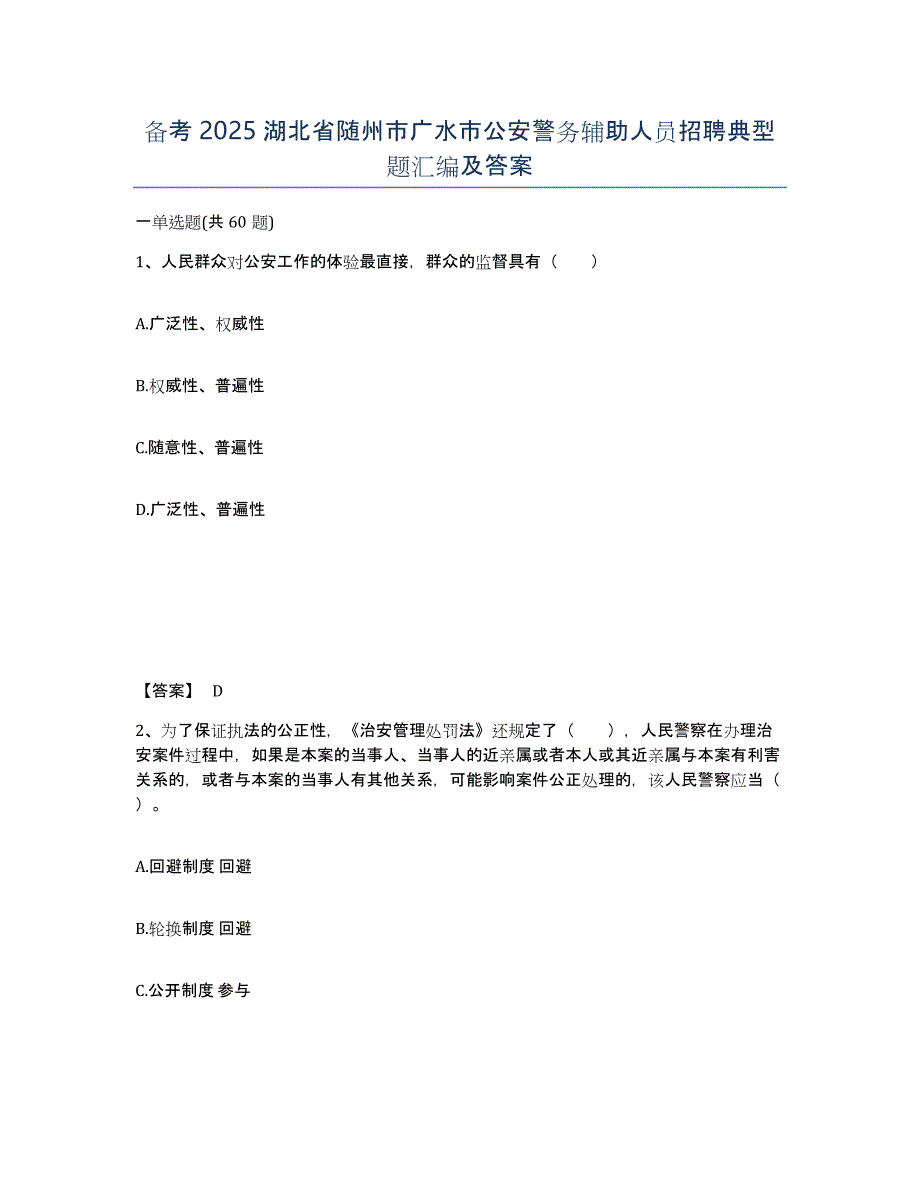 备考 2025 湖北省随州市广水市公安警务辅助人员招聘典型题汇编及答案

一单选题(共 60 题)

1、人民群众对公安工作的体验最直接，群众的监督具有（　　）

A.广泛性、权威性

B.权威性、普遍性

C.随意性、普遍性

D.广泛性、普遍性

【答案】 D

2、为了保证执法的公正性，《治安管理处罚法》还规定了（　　），人民警察在办理治安案件过程中，如果是本案的当事人、当事人的近亲属或者本人或其近亲属与本案有利害关系的，或者与本案的当事人有其他关系，可能影响案件公正处理的，该人民警察应当（　　）。

A.回避制度 回避

B.轮换制度 回避

C.公开制度 参与